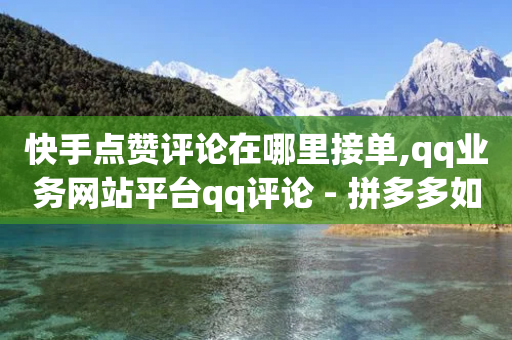 快手点赞评论在哪里接单,qq业务网站平台qq评论 - 拼多多如